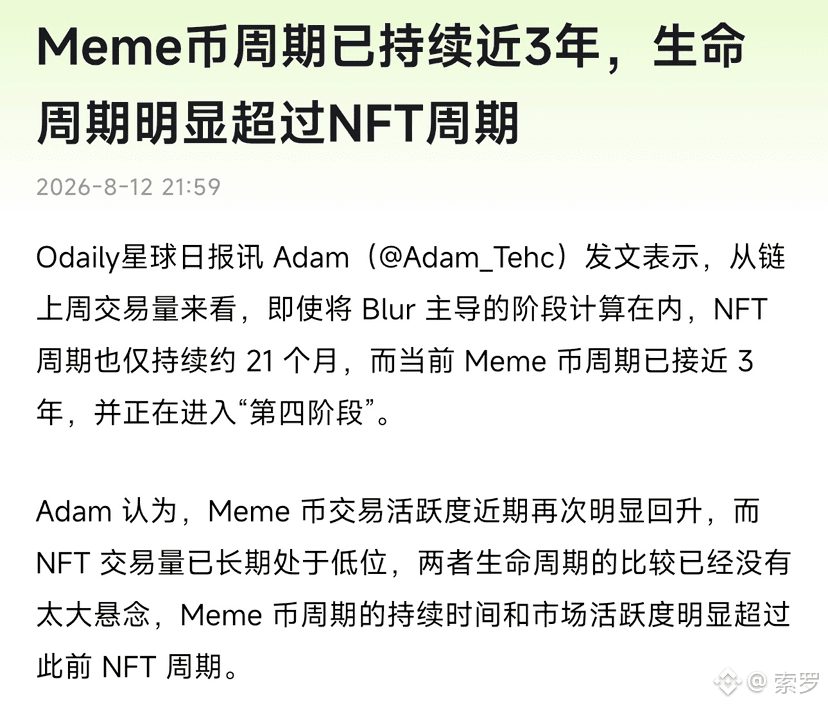 Meme币周期已持续近3年，生命周期明显超过NFT周期

2026-8-12 21:59

Odaily星球日报讯 Adam（@Adam_Tehc）发文表示，从链上周交易量来看，即使将 Blur 主导的阶段计算在内，NFT 周期也仅持续约 21 个月，而当前 Meme 币周期已接近 3 年，并正在进入“第四阶段”。

Adam 认为，Meme 币交易活跃度近期再次明显回升，而 NFT 交易量已长期处于低位，两者生命周期的比较已经没有太大悬念，Meme 币周期的持续时间和市场活跃度明显超过此前 NFT 周期。

@ 索罗